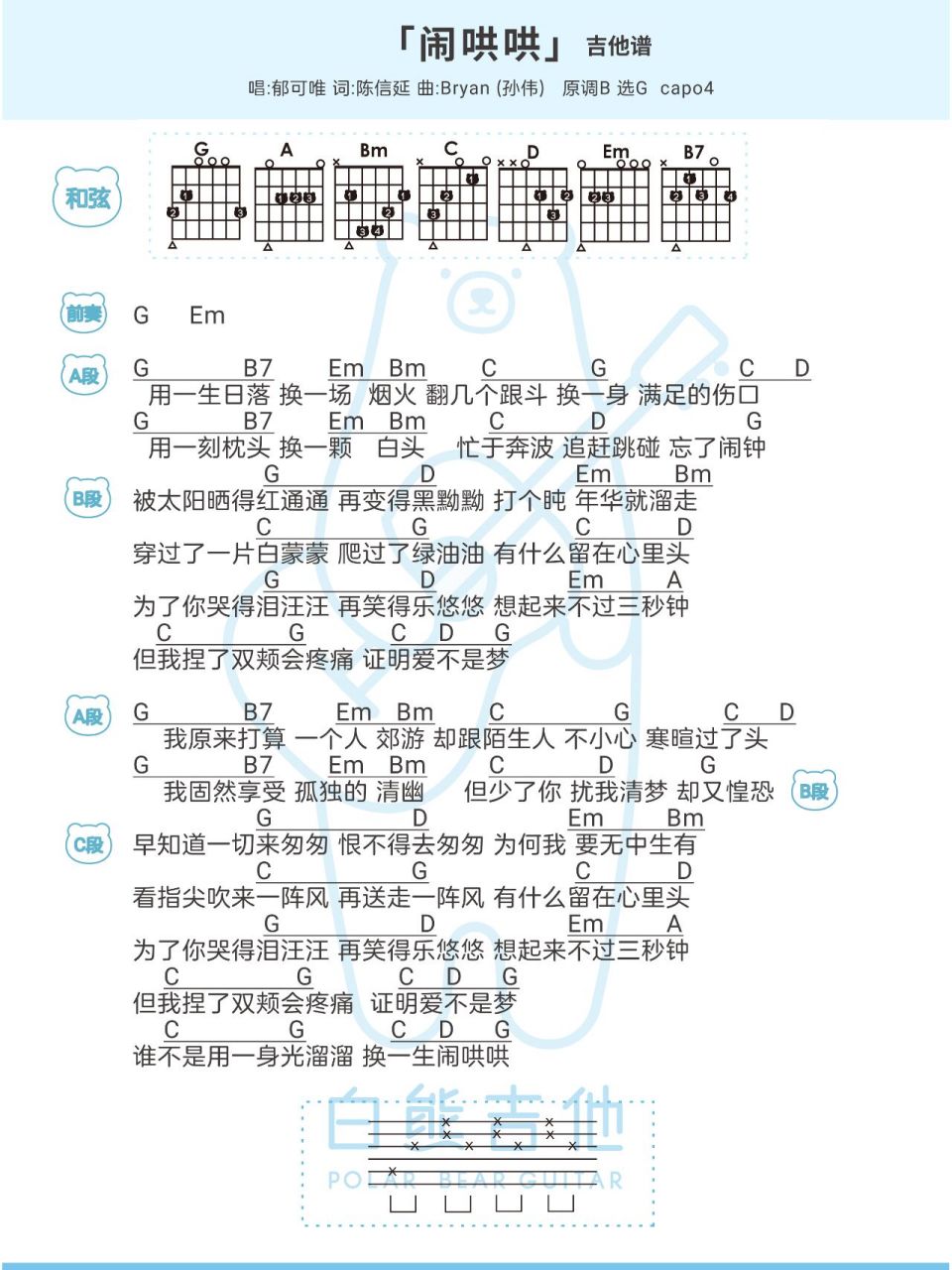 「闹哄哄」 吉他谱
唱:郁可唯 词:陈信延 曲:Bryan (孙伟) 原调B 选G capo4

和弦
G A Bm C D Em B7

前奏 G Em

A段
G B7 Em Bm C G C D
用一生日落 换一场 烟火 翻几个跟斗 换一身 满足的伤口
G B7 Em Bm C D G
用一刻枕头 换一颗 白头 忙于奔波 追赶跳碰 忘了闹钟

B段
G D Em Bm
被太阳晒得红通通 再变得黑黝黝 打个盹 年华就溜走
C G C D
穿过了一片白蒙蒙 爬过了绿油油 有什么留在心里头
G D Em A
为了你哭得泪汪汪 再笑得乐悠悠 想起来不过三秒钟
C G C D G
但我捏了双颊会疼痛 证明爱不是梦

A段
G B7 Em Bm C G C D
我原来打算 一个人 郊游 却跟陌生人 不小心 寒暄过了头
G B7 Em Bm C D G
我固然享受 孤独的 清幽 但少了你 扰我清梦 却又惶恐 B段

C段
G D Em Bm
早知道一切来匆匆 恨不得去匆匆 为何我 要无中生有
C G C D
看指尖吹来一阵风 再送走一阵风 有什么留在心里头
G D Em A
为了你哭得泪汪汪 再笑得乐悠悠 想起来不过三秒钟
C G C D G
但我捏了双颊会疼痛 证明爱不是梦
C G C D G
谁不是用一身光溜溜 换一生闹哄哄

白熊吉他
POLAR BEAR GUITAR